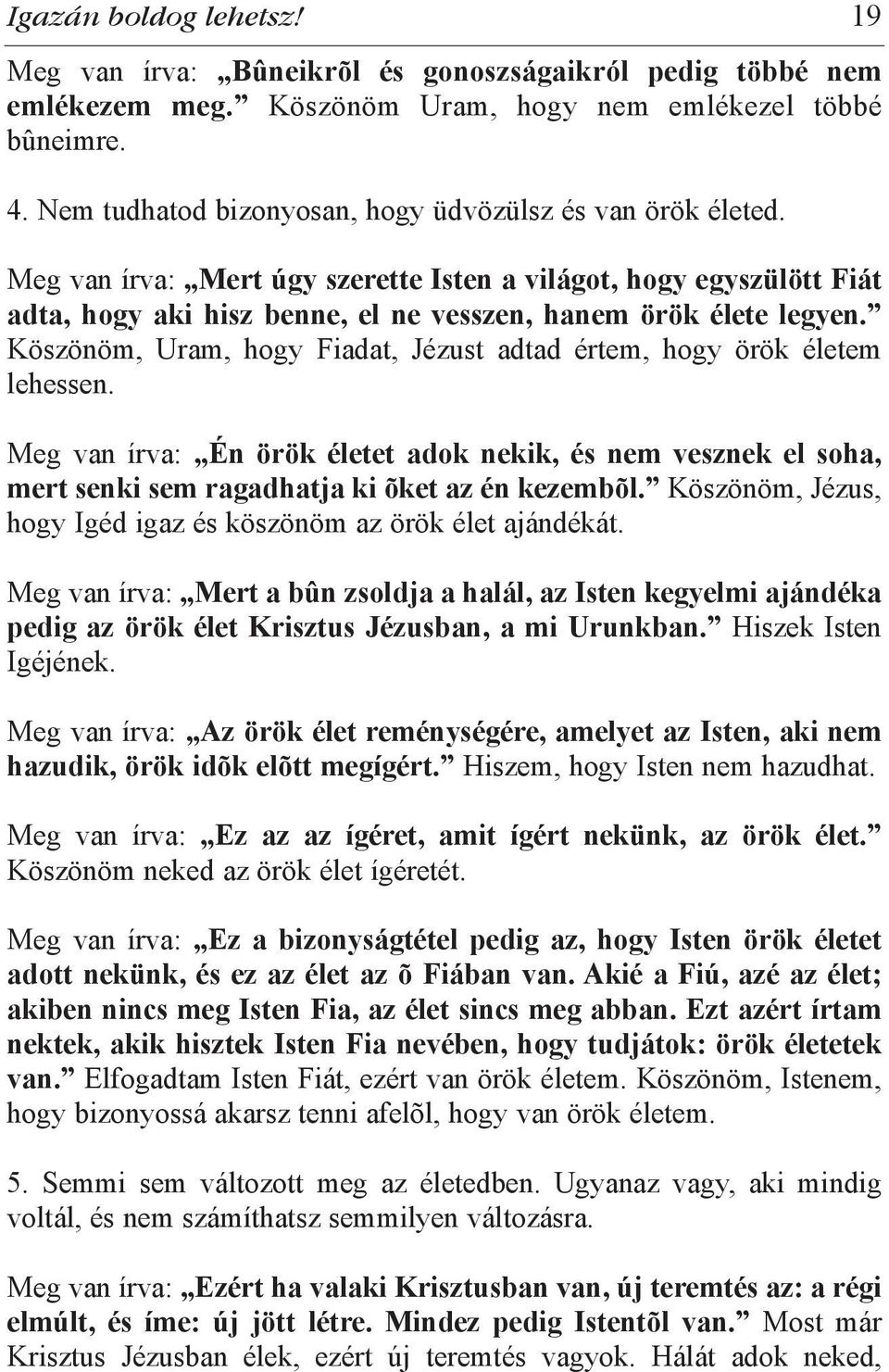 Igazán boldog lehetsz! 19

Meg van írva: „Bûneikrõl és gonoszságaikról pedig többé nem emlékezem meg.” Köszönöm Uram, hogy nem emlékezel többé bûneimre.

4. Nem tudhatod bizonyosan, hogy üdvözülsz és van örök életed.

Meg van írva: „Mert úgy szerette Isten a világot, hogy egyszülött Fiát adta, hogy aki hisz benne, el ne vesszen, hanem örök élete legyen.” Köszönöm, Uram, hogy Fiadat, Jézust adtad értem, hogy örök életem lehessen.

Meg van írva: „Én örök életet adok nekik, és nem vesznek el soha, mert senki sem ragadhatja ki õket az én kezembõl.” Köszönöm, Jézus, hogy Igéd igaz és köszönöm az örök élet ajándékát.

Meg van írva: „Mert a bûn zsoldja a halál, az Isten kegyelmi ajándéka pedig az örök élet Krisztus Jézusban, a mi Urunkban.” Hiszek Isten Igéjének.

Meg van írva: „Az örök élet reménységére, amelyet az Isten, aki nem hazudik, örök idõk elõtt megígért.” Hiszem, hogy Isten nem hazudhat.

Meg van írva: „Ez az az ígéret, amit ígért nekünk, az örök élet.” Köszönöm neked az örök élet ígéretét.

Meg van írva: „Ez a bizonyságtétel pedig az, hogy Isten örök életet adott nekünk, és ez az élet az õ Fiában van. Akié a Fiú, azé az élet; akiben nincs meg Isten Fia, az élet sincs meg abban. Ezt azért írtam nektek, akik hisztek Isten Fia nevében, hogy tudjátok: örök életetek van.” Elfogadtam Isten Fiát, ezért van örök életem. Köszönöm, Istenem, hogy bizonyossá akarsz tenni afelõl, hogy van örök életem.

5. Semmi sem változott meg az életedben. Ugyanaz vagy, aki mindig voltál, és nem számíthatsz semmilyen változásra.

Meg van írva: „Ezért ha valaki Krisztusban van, új teremtés az: a régi elmúlt, és íme: új jött létre. Mindez pedig Istentõl van.” Most már Krisztus Jézusban élek, ezért új teremtés vagyok. Hálát adok neked,